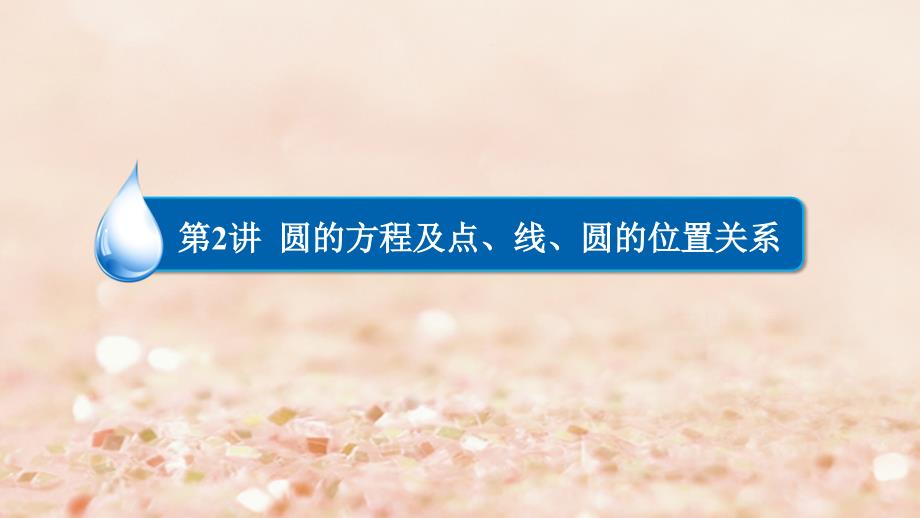 第2讲 圆的方程及点、线、圆的位置关系